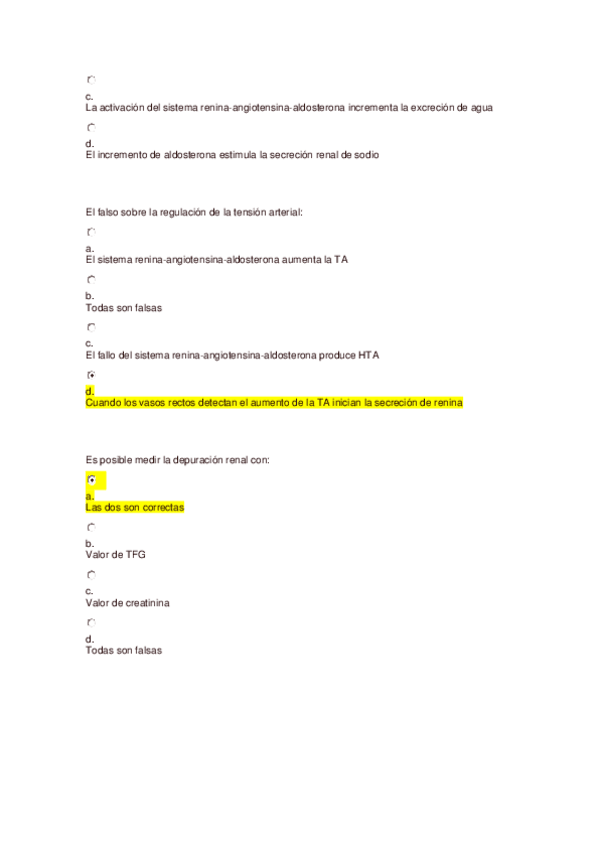 c.
La activación del sistema renina-angiotensina-aldosterona incrementa la excreción de agua

d.
El incremento de aldosterona estimula la secreción renal de sodio

El falso sobre la regulación de la tensión arterial:

a.
El sistema renina-angiotensina-aldosterona aumenta la TA

b.
Todas son falsas

c.
El fallo del sistema renina-angiotensina-aldosterona produce HTA

d.
Cuando los vasos rectos detectan el aumento de la TA inician la secreción de renina

Es posible medir la depuración renal con:

a.
Las dos son correctas

b.
Valor de TFG

c.
Valor de creatinina

d.
Todas son falsas